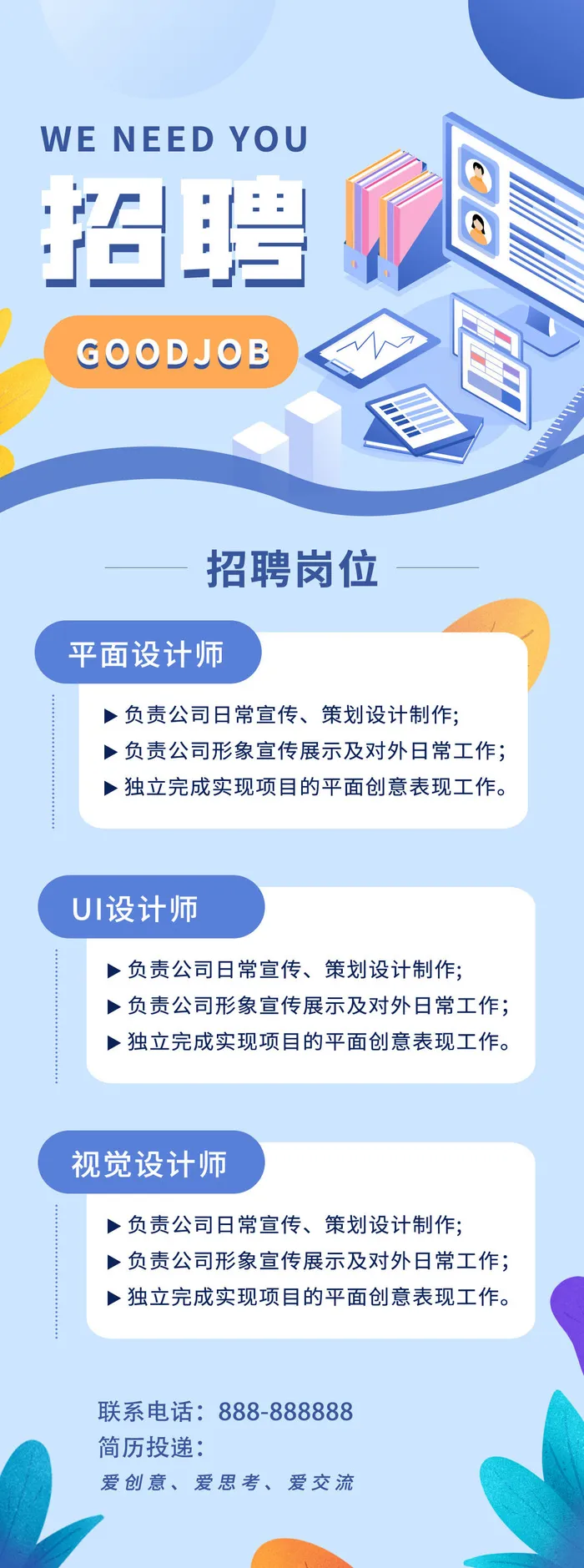 WE NEED YOU

招聘

GOODJOB

招聘岗位

平面设计师

▶ 负责公司日常宣传、策划设计制作;
▶ 负责公司形象宣传展示及对外日常工作;
▶ 独立完成实现项目的平面创意表现工作。

UI设计师

▶ 负责公司日常宣传、策划设计制作;
▶ 负责公司形象宣传展示及对外日常工作;
▶ 独立完成实现项目的平面创意表现工作。

视觉设计师

▶ 负责公司日常宣传、策划设计制作;
▶ 负责公司形象宣传展示及对外日常工作;
▶ 独立完成实现项目的平面创意表现工作。

联系电话:888-888888
简历投递:
爱创意、爱思考、爱交流